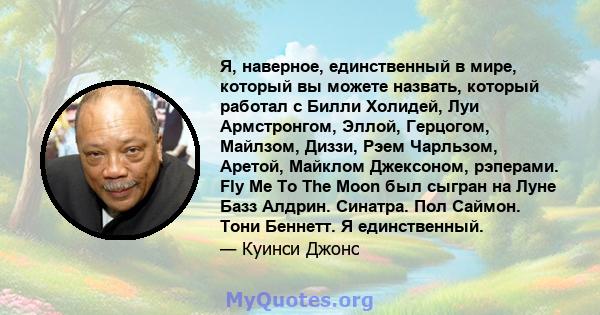 Я, наверное, единственный в мире, который вы можете назвать, который работал с Билли Холидей, Луи Армстронгом, Эллой, Герцогом, Майлзом, Диззи, Рэем Чарльзом, Аретой, Майклом Джексоном, рэперами. Fly Me To The Moon был сыгран на Луне Базз Алдрин. Синатра. Пол Саймон. Тони Беннетт. Я единственный.
— Куинси Джонс

MyQuotes.org